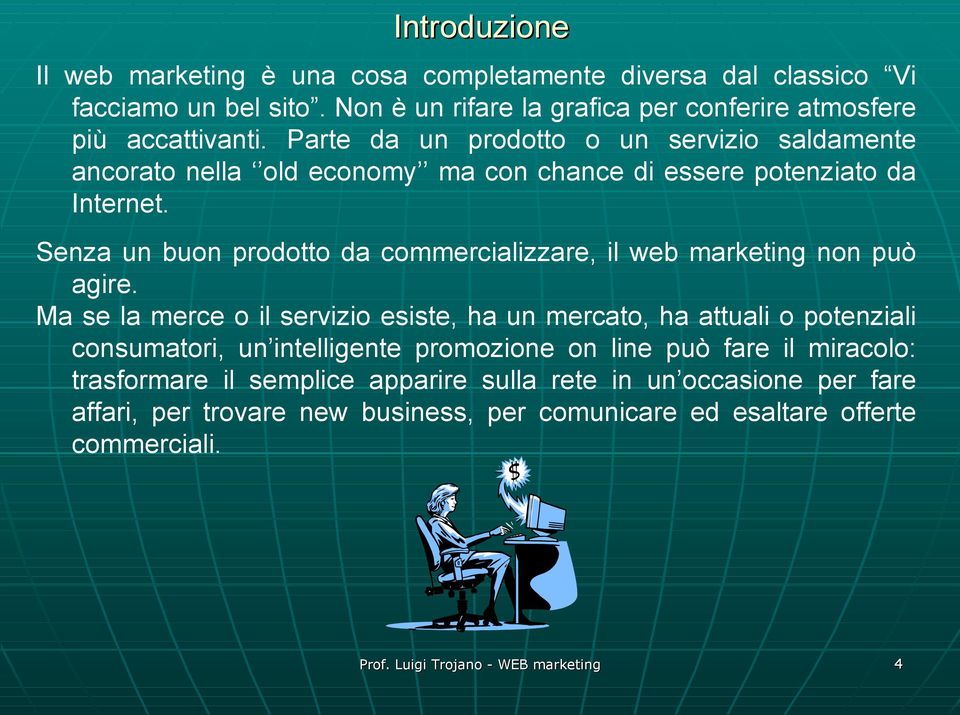 Introduzione

Il web marketing è una cosa completamente diversa dal classico “Vi facciamo un bel sito”. Non è un rifare la grafica per conferire atmosfere più accattivanti. Parte da un prodotto o un servizio saldamente ancorato nella ‘’old economy’’ ma con chance di essere potenziato da Internet.

Senza un buon prodotto da commercializzare, il web marketing non può agire.

Ma se la merce o il servizio esiste, ha un mercato, ha attuali o potenziali consumatori, un’intelligente promozione on line può fare il miracolo: trasformare il semplice apparire sulla rete in un’occasione per fare affari, per trovare new business, per comunicare ed esaltare offerte commerciali.

$

Prof. Luigi Trojano - WEB marketing

4